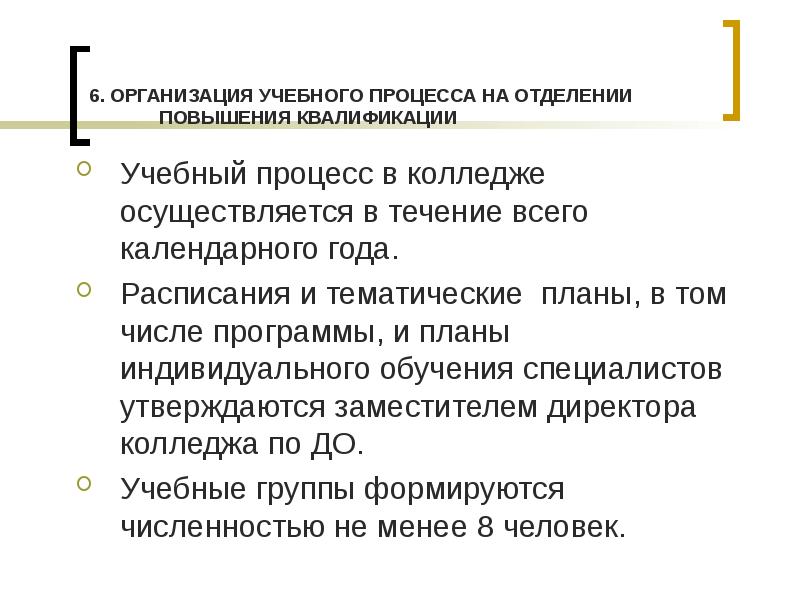 6. ОРГАНИЗАЦИЯ УЧЕБНОГО ПРОЦЕССА НА ОТДЕЛЕНИИ ПОВЫШЕНИЯ КВАЛИФИКАЦИИ

Учебный процесс в колледже осуществляется в течение всего календарного года.

Расписания и тематические планы, в том числе программы, и планы индивидуального обучения специалистов утверждаются заместителем директора колледжа по ДО.

Учебные группы формируются численностью не менее 8 человек.